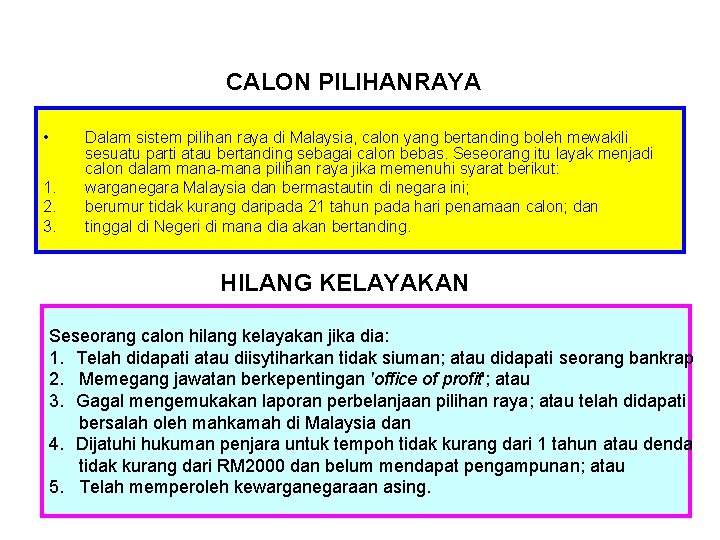 CALON PILIHANRAYA

• Dalam sistem pilihan raya di Malaysia, calon yang bertanding boleh mewakili sesuatu parti atau bertanding sebagai calon bebas. Seseorang itu layak menjadi calon dalam mana-mana pilihan raya jika memenuhi syarat berikut:
1. warganegara Malaysia dan bermastautin di negara ini;
2. berumur tidak kurang daripada 21 tahun pada hari penamaan calon; dan
3. tinggal di Negeri di mana dia akan bertanding.

HILANG KELAYAKAN

Seseorang calon hilang kelayakan jika dia:
1. Telah didapati atau diisytiharkan tidak siuman; atau didapati seorang bankrap
2. Memegang jawatan berkepentingan 'office of profit'; atau
3. Gagal mengemukakan laporan perbelanjaan pilihan raya; atau telah didapati bersalah oleh mahkamah di Malaysia dan
4. Dijatuhi hukuman penjara untuk tempoh tidak kurang dari 1 tahun atau denda tidak kurang dari RM2000 dan belum mendapat pengampunan; atau
5. Telah memperoleh kewarganegaraan asing.